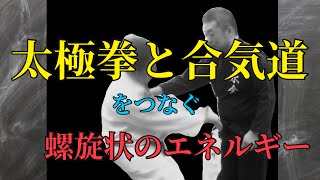 太極拳と合気道

をつなぐ

螺旋状のエネルギー